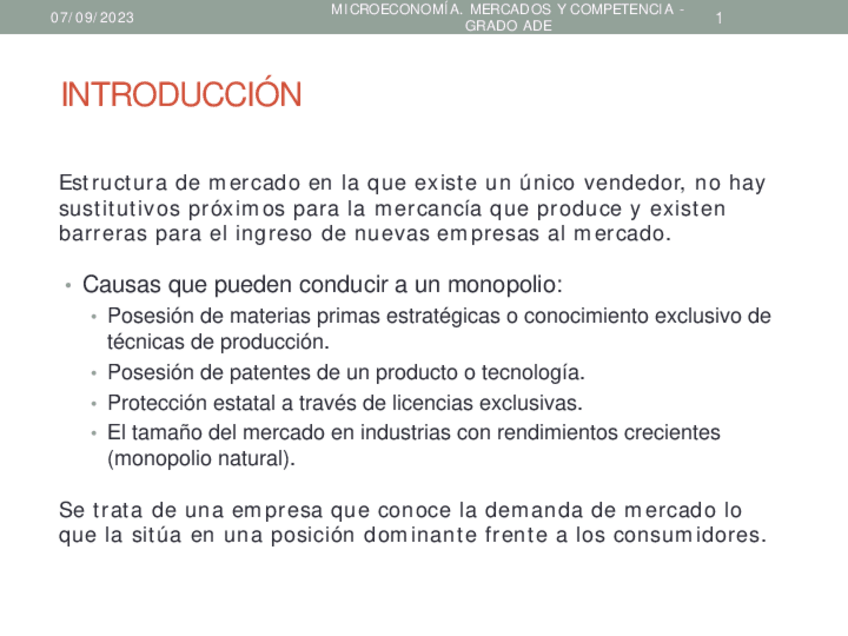 07/09/2023

MICROECONOMÍA. MERCADOS Y COMPETENCIA - GRADO ADE

1

INTRODUCCIÓN

Estructura de mercado en la que existe un único vendedor, no hay sustitutivos próximos para la mercancía que produce y existen barreras para el ingreso de nuevas empresas al mercado.

• Causas que pueden conducir a un monopolio:
  • Posesión de materias primas estratégicas o conocimiento exclusivo de técnicas de producción.
  • Posesión de patentes de un producto o tecnología.
  • Protección estatal a través de licencias exclusivas.
  • El tamaño del mercado en industrias con rendimientos crecientes (monopolio natural).

Se trata de una empresa que conoce la demanda de mercado lo que la sitúa en una posición dominante frente a los consumidores.